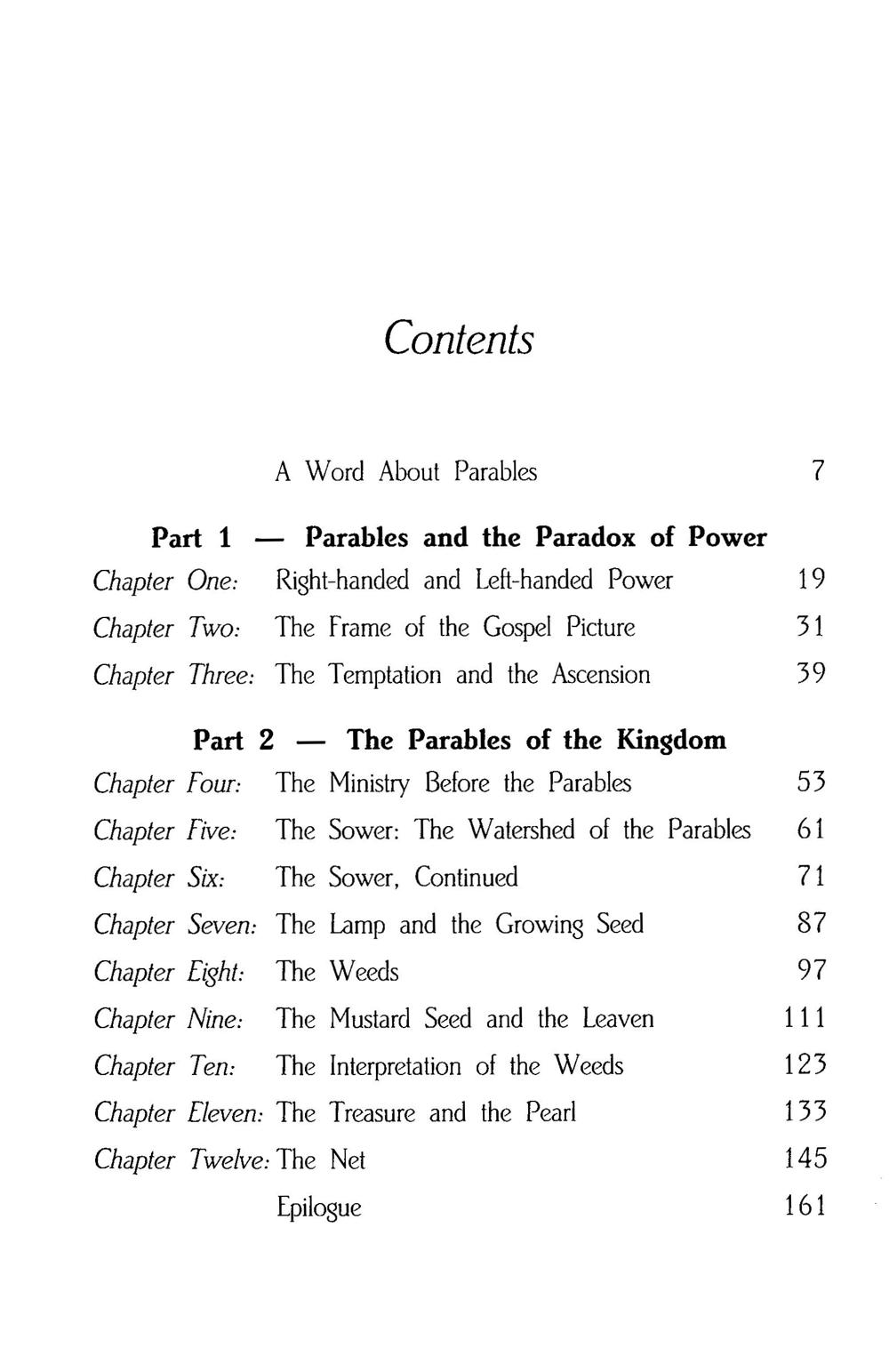 Contents

A Word About Parables 7

Part 1 — Parables and the Paradox of Power

Chapter One: Right-handed and Left-handed Power 19

Chapter Two: The Frame of the Gospel Picture 31

Chapter Three: The Temptation and the Ascension 39

Part 2 — The Parables of the Kingdom

Chapter Four: The Ministry Before the Parables 53

Chapter Five: The Sower: The Watershed of the Parables 61

Chapter Six: The Sower, Continued 71

Chapter Seven: The Lamp and the Growing Seed 87

Chapter Eight: The Weeds 97

Chapter Nine: The Mustard Seed and the Leaven 111

Chapter Ten: The Interpretation of the Weeds 123

Chapter Eleven: The Treasure and the Pearl 133

Chapter Twelve: The Net 145

Epilogue 161